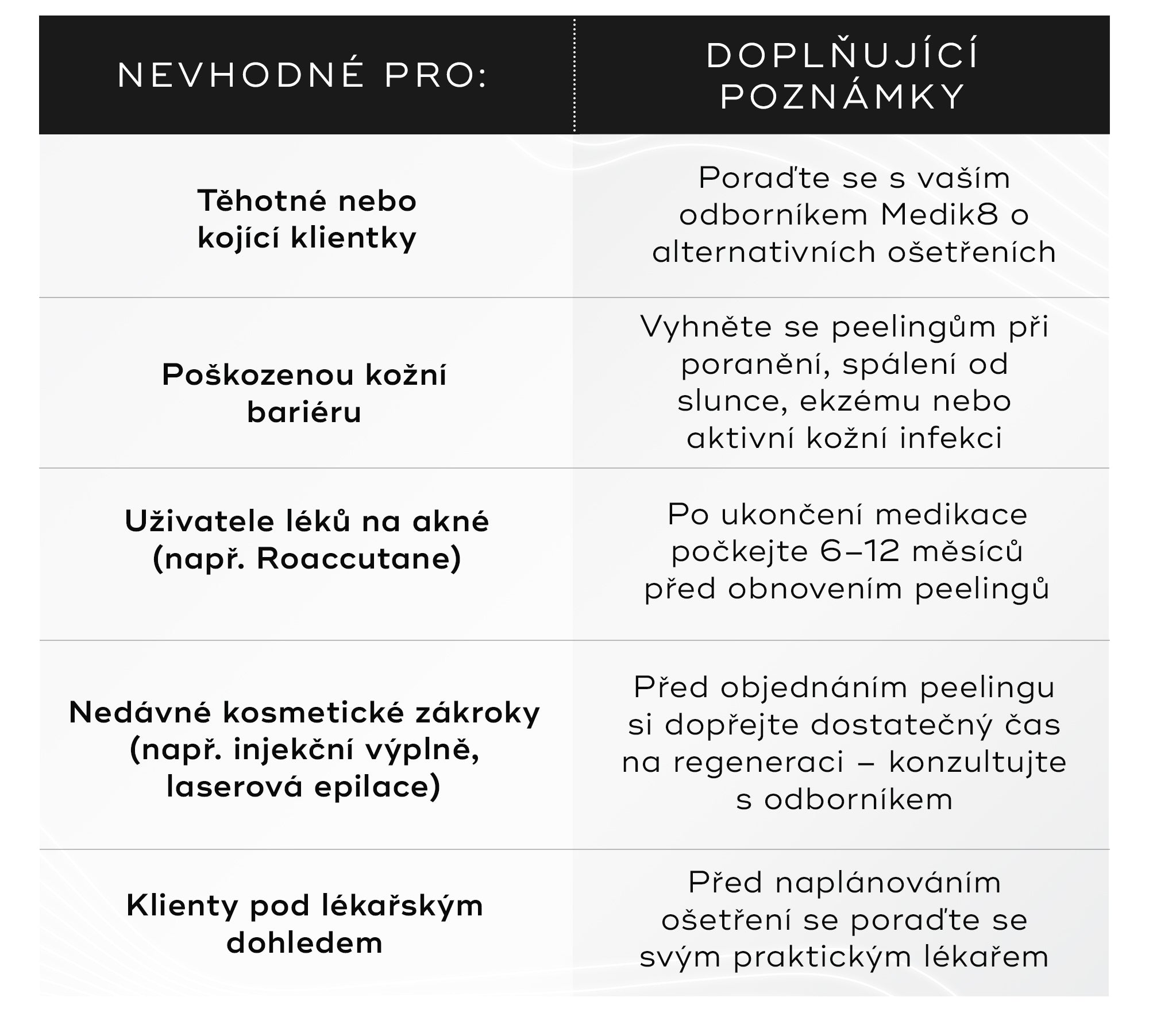 | NEVHODNÉ PRO: | DOPLŇUJÍCÍ POZNÁMKY |
|---|---|
| Těhotné nebo kojící klientky | Poraďte se s vaším odborníkem Medik8 o alternativních ošetřeních |
| Poškozenou kožní bariéru | Vyhněte se peelingům při poranění, spálení od slunce, ekzému nebo aktivní kožní infekci |
| Uživatele léků na akné (např. Roaccutane) | Po ukončení medikace počkejte 6–12 měsíců před obnovením peelingů |
| Nedávné kosmetické zákroky (např. injekční výplně, laserová epilace) | Před objednáním peelingu si dopřejte dostatečný čas na regeneraci – konzultujte s odborníkem |
| Klienty pod lékařským dohledem | Před naplánováním ošetření se poraďte se svým praktickým lékařem |